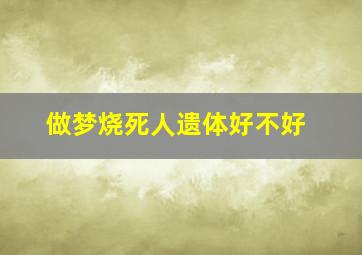 做梦烧死人遗体好不好